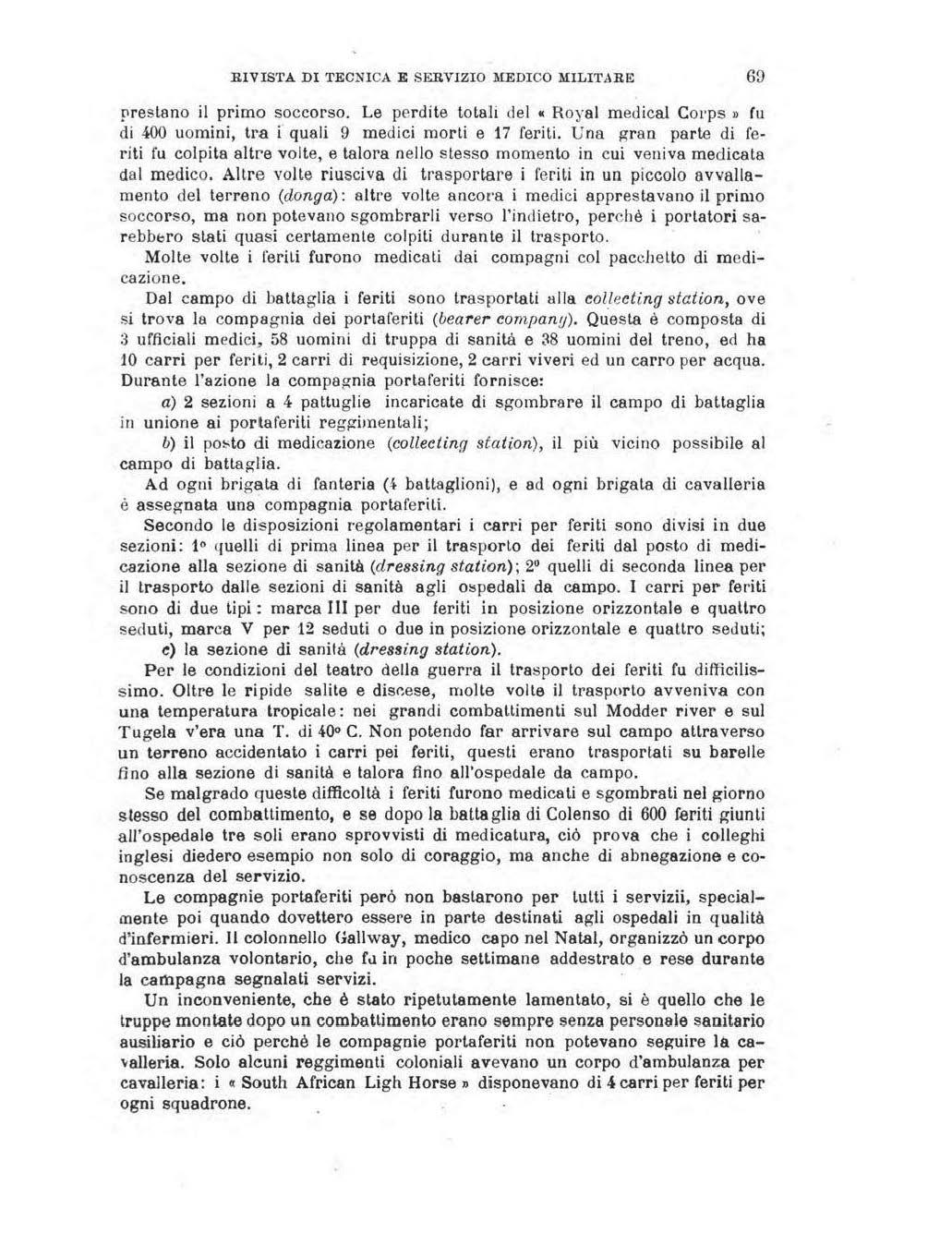 RIVISTA DI TECNICA E SERVIZIO MEDICO MILITARE 69

prestano il primo soccorso. Le perdite totali del « Royal medical Corps » fu di 400 uomini, tra i quali 9 medici morti e 17 feriti. Una gran parte di feriti fu colpita altre volte, e talora nello stesso momento in cui veniva medicata dal medico. Altre volte riusciva di trasportare i feriti in un piccolo avvallamento del terreno (donga): altre volte ancora i medici apprestavano il primo soccorso, ma non potevano sgombrarli verso l'indietro, perchè i portatori sarebbero stati quasi certamente colpiti durante il trasporto.

Molte volte i feriti furono medicati dai compagni col pacchetto di medicazione.

Dal campo di battaglia i feriti sono trasportati alla collecting station, ove si trova la compagnia dei portaferiti (bearer company). Questa è composta di 3 ufficiali medici, 58 uomini di truppa di sanità e 38 uomini del treno, ed ha 10 carri per feriti, 2 carri di requisizione, 2 carri viveri ed un carro per acqua. Durante l'azione la compagnia portaferiti fornisce:

a) 2 sezioni a 4 pattuglie incaricate di sgombrare il campo di battaglia in unione ai portaferiti reggimentali;

b) il posto di medicazione (collecting station), il più vicino possibile al campo di battaglia.

Ad ogni brigata di fanteria (4 battaglioni), e ad ogni brigata di cavalleria è assegnata una compagnia portaferiti.

Secondo le disposizioni regolamentari i carri per feriti sono divisi in due sezioni: 1° quelli di prima linea per il trasporto dei feriti dal posto di medicazione alla sezione di sanità (dressing station); 2° quelli di seconda linea per il trasporto dalle sezioni di sanità agli ospedali da campo. I carri per feriti sono di due tipi: marca III per due feriti in posizione orizzontale e quattro seduti, marca V per 12 seduti o due in posizione orizzontale e quattro seduti;

c) la sezione di sanità (dressing station).

Per le condizioni del teatro della guerra il trasporto dei feriti fu difficilissimo. Oltre le ripide salite e discese, molte volte il trasporto avveniva con una temperatura tropicale: nei grandi combattimenti sul Modder river e sul Tugela v'era una T. di 40° C. Non potendo far arrivare sul campo attraverso un terreno accidentato i carri pei feriti, questi erano trasportati su barelle fino alla sezione di sanità e talora fino all'ospedale da campo.

Se malgrado queste difficoltà i feriti furono medicati e sgombrati nel giorno stesso del combattimento, e se dopo la battaglia di Colenso di 600 feriti giunti all'ospedale tre soli erano sprovvisti di medicatura, ciò prova che i colleghi inglesi diedero esempio non solo di coraggio, ma anche di abnegazione e conoscenza del servizio.

Le compagnie portaferiti però non bastarono per tutti i servizii, specialmente poi quando dovettero essere in parte destinati agli ospedali in qualità d'infermieri. Il colonnello Gallway, medico capo nel Natal, organizzò un corpo d'ambulanza volontario, che fu in poche settimane addestrato e rese durante la campagna segnalati servizi.

Un inconveniente, che è stato ripetutamente lamentato, si è quello che le truppe montate dopo un combattimento erano sempre senza personale sanitario ausiliario e ciò perchè le compagnie portaferiti non potevano seguire la cavalleria. Solo alcuni reggimenti coloniali avevano un corpo d'ambulanza per cavalleria: i « South African Ligh Horse » disponevano di 4 carri per feriti per ogni squadrone.